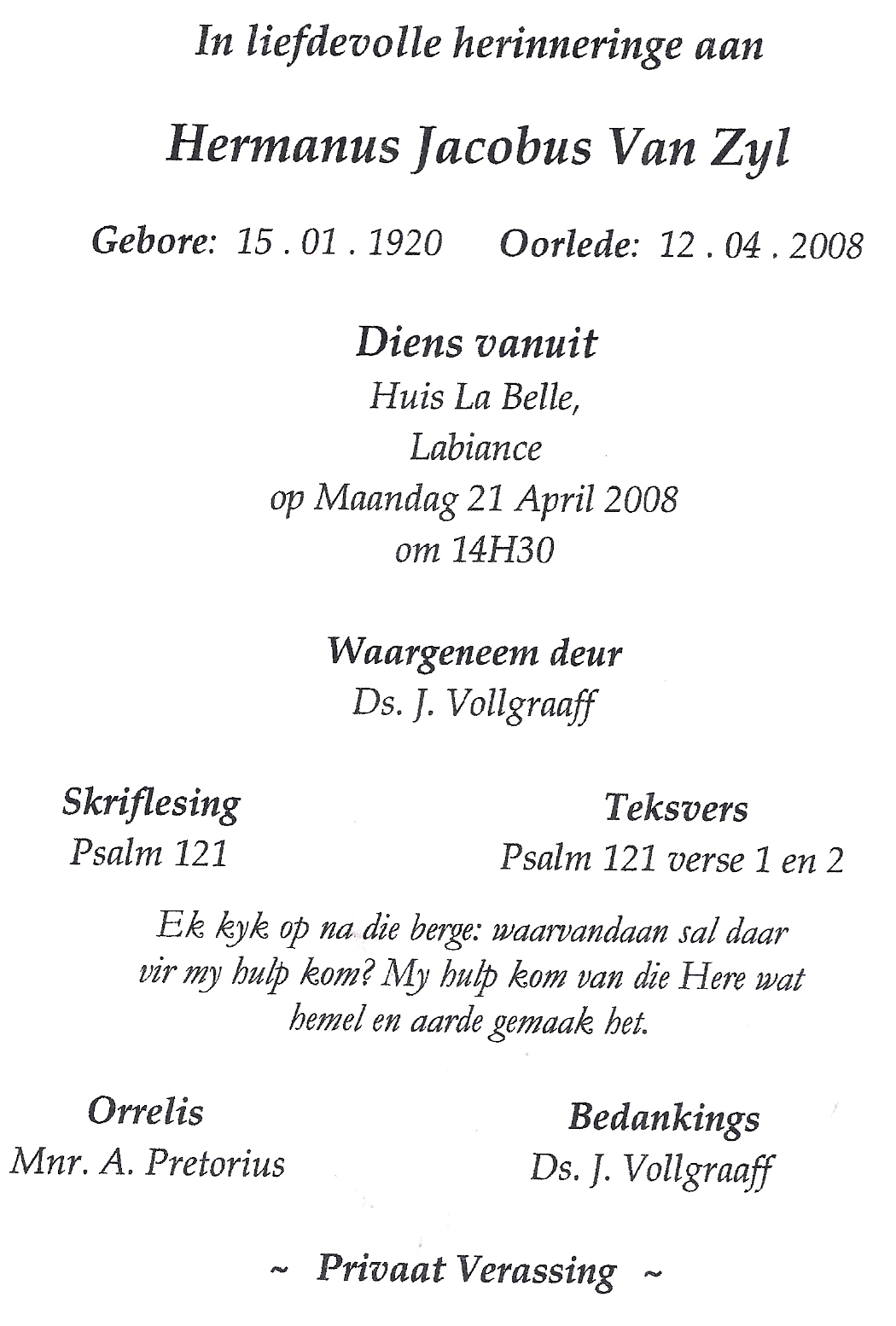 In liefdevolle herinneringe aan

Hermanus Jacobus Van Zyl

Gebore: 15 . 01 . 1920    Oorlede: 12 . 04 . 2008

Diens vanuit
Huis La Belle,
Labiance
op Maandag 21 April 2008
om 14H30

Waargeneem deur
Ds. J. Vollgraaff

Skriflesing
Psalm 121

Teksvers
Psalm 121 verse 1 en 2

Ek kyk op na die berge: waarvandaan sal daar vir my hulp kom? My hulp kom van die Here wat hemel en aarde gemaak het.

Orrelis
Mnr. A. Pretorius

Bedankings
Ds. J. Vollgraaff

~ Privaat Verassing ~